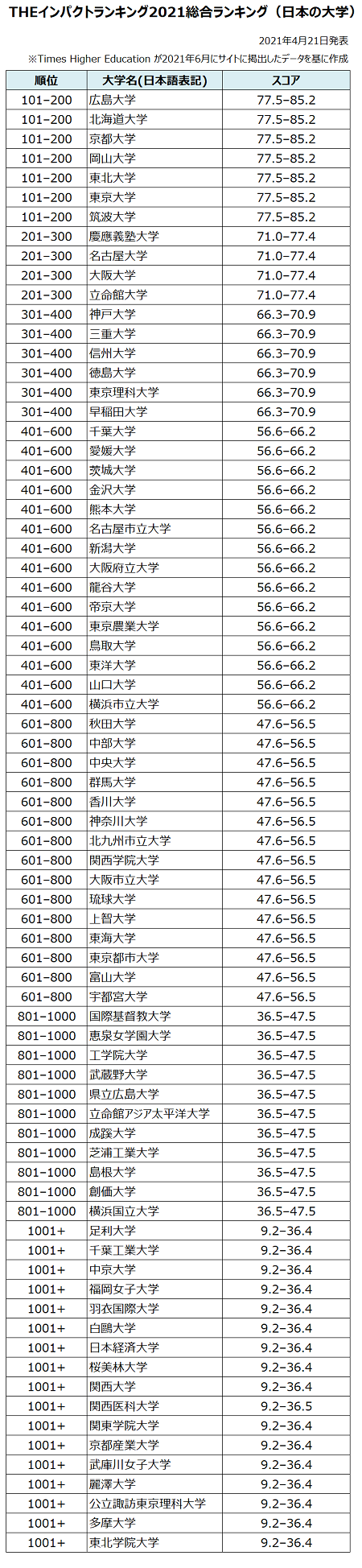 THEインパクトランキング2021総合ランキング（日本の大学）

2021年4月21日発表
※Times Higher Education が2021年6月にサイトに掲出したデータを基に作成

| 順位 | 大学名(日本語表記) | スコア |
|---|---|---|
| 101–200 | 広島大学 | 77.5–85.2 |
| 101–200 | 北海道大学 | 77.5–85.2 |
| 101–200 | 京都大学 | 77.5–85.2 |
| 101–200 | 岡山大学 | 77.5–85.2 |
| 101–200 | 東北大学 | 77.5–85.2 |
| 101–200 | 東京大学 | 77.5–85.2 |
| 101–200 | 筑波大学 | 77.5–85.2 |
| 201–300 | 慶應義塾大学 | 71.0–77.4 |
| 201–300 | 名古屋大学 | 71.0–77.4 |
| 201–300 | 大阪大学 | 71.0–77.4 |
| 201–300 | 立命館大学 | 71.0–77.4 |
| 301–400 | 神戸大学 | 66.3–70.9 |
| 301–400 | 三重大学 | 66.3–70.9 |
| 301–400 | 信州大学 | 66.3–70.9 |
| 301–400 | 徳島大学 | 66.3–70.9 |
| 301–400 | 東京理科大学 | 66.3–70.9 |
| 301–400 | 早稲田大学 | 66.3–70.9 |
| 401–600 | 千葉大学 | 56.6–66.2 |
| 401–600 | 愛媛大学 | 56.6–66.2 |
| 401–600 | 茨城大学 | 56.6–66.2 |
| 401–600 | 金沢大学 | 56.6–66.2 |
| 401–600 | 熊本大学 | 56.6–66.2 |
| 401–600 | 名古屋市立大学 | 56.6–66.2 |
| 401–600 | 新潟大学 | 56.6–66.2 |
| 401–600 | 大阪府立大学 | 56.6–66.2 |
| 401–600 | 龍谷大学 | 56.6–66.2 |
| 401–600 | 帝京大学 | 56.6–66.2 |
| 401–600 | 東京農業大学 | 56.6–66.2 |
| 401–600 | 鳥取大学 | 56.6–66.2 |
| 401–600 | 東洋大学 | 56.6–66.2 |
| 401–600 | 山口大学 | 56.6–66.2 |
| 401–600 | 横浜市立大学 | 56.6–66.2 |
| 601–800 | 秋田大学 | 47.6–56.5 |
| 601–800 | 中部大学 | 47.6–56.5 |
| 601–800 | 中央大学 | 47.6–56.5 |
| 601–800 | 群馬大学 | 47.6–56.5 |
| 601–800 | 香川大学 | 47.6–56.5 |
| 601–800 | 神奈川大学 | 47.6–56.5 |
| 601–800 | 北九州市立大学 | 47.6–56.5 |
| 601–800 | 関西学院大学 | 47.6–56.5 |
| 601–800 | 大阪市立大学 | 47.6–56.5 |
| 601–800 | 琉球大学 | 47.6–56.5 |
| 601–800 | 上智大学 | 47.6–56.5 |
| 601–800 | 東海大学 | 47.6–56.5 |
| 601–800 | 東京都市大学 | 47.6–56.5 |
| 601–800 | 富山大学 | 47.6–56.5 |
| 601–800 | 宇都宮大学 | 47.6–56.5 |
| 801–1000 | 国際基督教大学 | 36.5–47.5 |
| 801–1000 | 恵泉女学園大学 | 36.5–47.5 |
| 801–1000 | 工学院大学 | 36.5–47.5 |
| 801–1000 | 武蔵野大学 | 36.5–47.5 |
| 801–1000 | 県立広島大学 | 36.5–47.5 |
| 801–1000 | 立命館アジア太平洋大学 | 36.5–47.5 |
| 801–1000 | 成蹊大学 | 36.5–47.5 |
| 801–1000 | 芝浦工業大学 | 36.5–47.5 |
| 801–1000 | 島根大学 | 36.5–47.5 |
| 801–1000 | 創価大学 | 36.5–47.5 |
| 801–1000 | 横浜国立大学 | 36.5–47.5 |
| 1001+ | 足利大学 | 9.2–36.4 |
| 1001+ | 千葉工業大学 | 9.2–36.4 |
| 1001+ | 中京大学 | 9.2–36.4 |
| 1001+ | 福岡女子大学 | 9.2–36.4 |
| 1001+ | 羽衣国際大学 | 9.2–36.4 |
| 1001+ | 白鷗大学 | 9.2–36.4 |
| 1001+ | 日本経済大学 | 9.2–36.4 |
| 1001+ | 桜美林大学 | 9.2–36.4 |
| 1001+ | 関西大学 | 9.2–36.4 |
| 1001+ | 関西医科大学 | 9.2–36.5 |
| 1001+ | 関東学院大学 | 9.2–36.4 |
| 1001+ | 京都産業大学 | 9.2–36.4 |
| 1001+ | 武庫川女子大学 | 9.2–36.4 |
| 1001+ | 麗澤大学 | 9.2–36.4 |
| 1001+ | 公立諏訪東京理科大学 | 9.2–36.4 |
| 1001+ | 多摩大学 | 9.2–36.4 |
| 1001+ | 東北学院大学 | 9.2–36.4 |